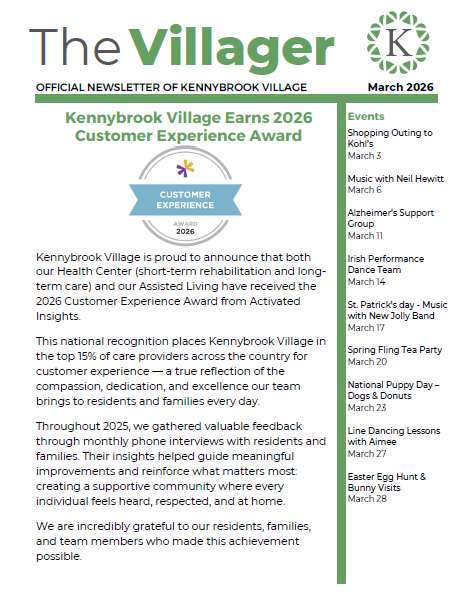 The Villager

K

OFFICIAL NEWSLETTER OF KENNYBROOK VILLAGE

March 2026

Kennybrook Village Earns 2026 Customer Experience Award

CUSTOMER EXPERIENCE
AWARD
2026

Kennybrook Village is proud to announce that both our Health Center (short-term rehabilitation and long-term care) and our Assisted Living have received the 2026 Customer Experience Award from Activated Insights.

This national recognition places Kennybrook Village in the top 15% of care providers across the country for customer experience — a true reflection of the compassion, dedication, and excellence our team brings to residents and families every day.

Throughout 2025, we gathered valuable feedback through monthly phone interviews with residents and families. Their insights helped guide meaningful improvements and reinforce what matters most: creating a supportive community where every individual feels heard, respected, and at home.

We are incredibly grateful to our residents, families, and team members who made this achievement possible.

Events

Shopping Outing to Kohl's
March 3

Music with Neil Hewitt
March 6

Alzheimer's Support Group
March 11

Irish Performance Dance Team
March 14

St. Patrick's day - Music with New Jolly Band
March 17

Spring Fling Tea Party
March 20

National Puppy Day – Dogs & Donuts
March 23

Line Dancing Lessons with Aimee
March 27

Easter Egg Hunt & Bunny Visits
March 28